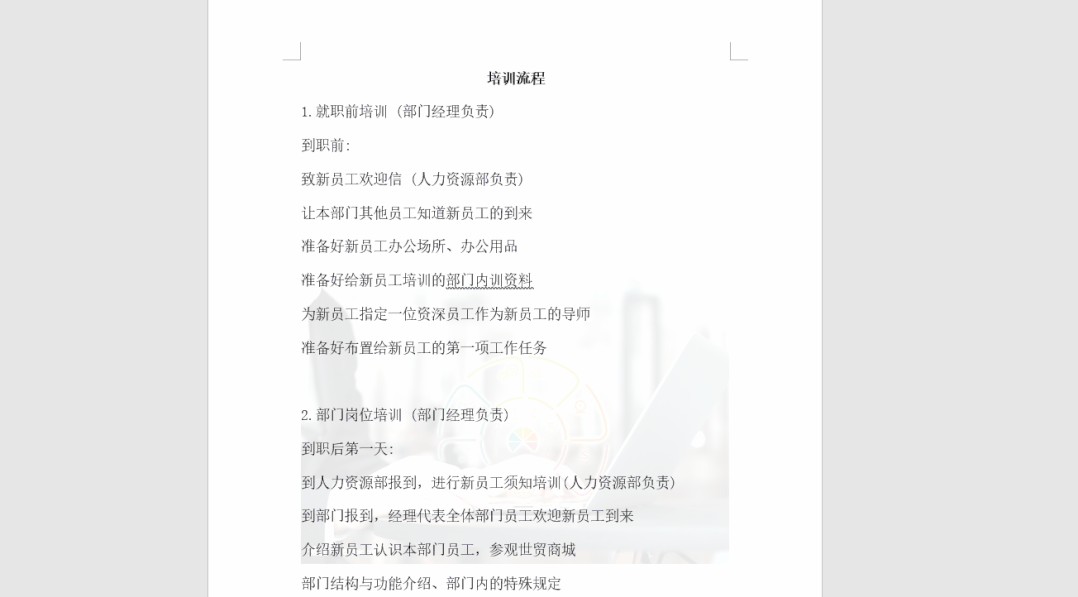 培训流程

1. 就职前培训（部门经理负责）

到职前:

致新员工欢迎信（人力资源部负责）

让本部门其他员工知道新员工的到来

准备好新员工办公场所、办公用品

准备好给新员工培训的部门内训资料

为新员工指定一位资深员工作为新员工的导师

准备好布置给新员工的第一项工作任务

2. 部门岗位培训（部门经理负责）

到职后第一天:

到人力资源部报到，进行新员工须知培训(人力资源部负责)

到部门报到，经理代表全体部门员工欢迎新员工到来

介绍新员工认识本部门员工，参观世贸商城

部门结构与功能介绍、部门内的特殊规定